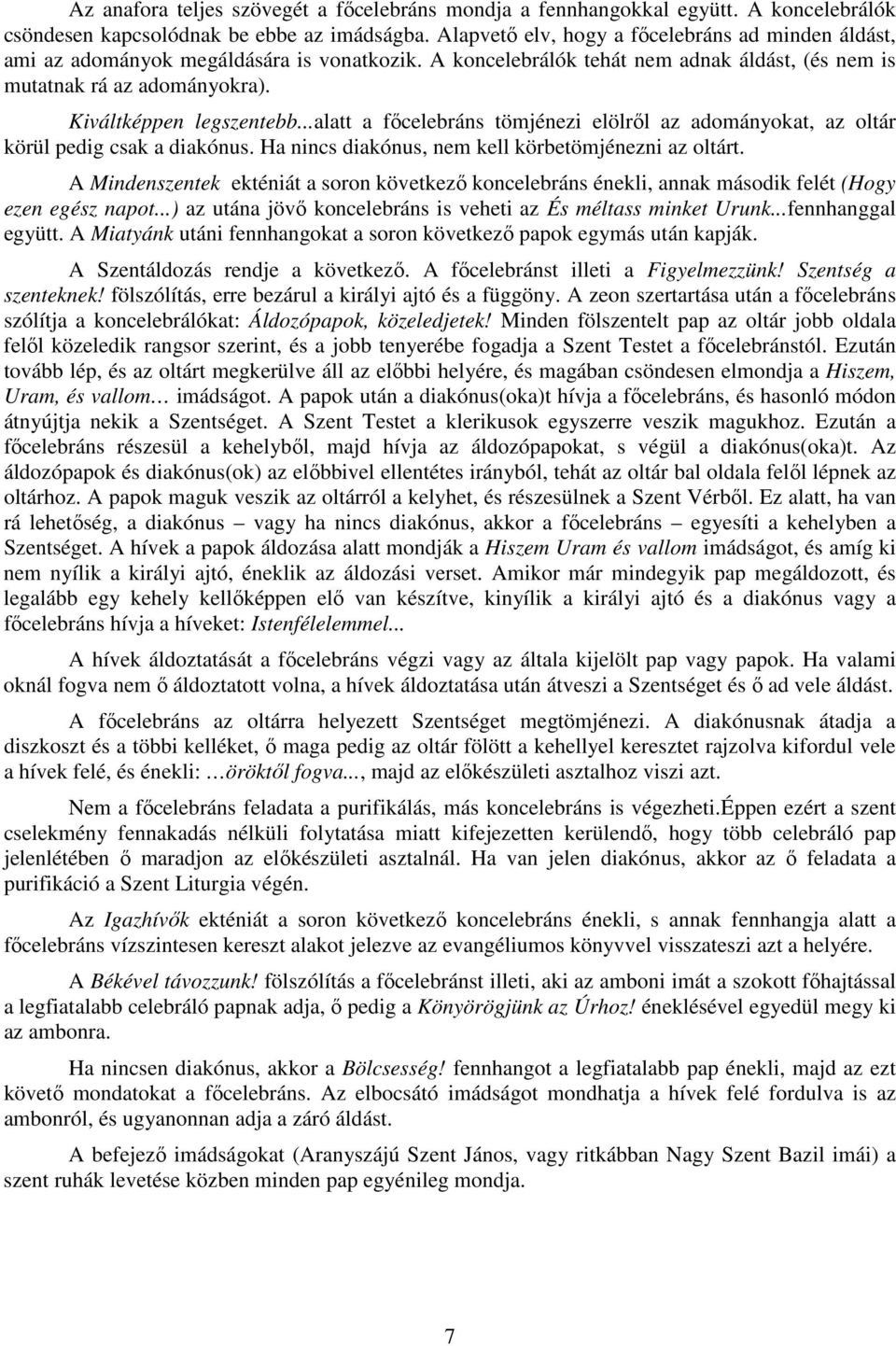 Az anafora teljes szövegét a főcelebráns mondja a fennhangokkal együtt. A koncelebrálók csöndesen kapcsolódnak be ebbe az imádságba. Alapvető elv, hogy a főcelebráns ad minden áldást, ami az adományok megáldására is vonatkozik. A koncelebrálók tehát nem adnak áldást, (és nem is mutatnak rá az adományokra).

Kiváltképpen legszentebb...alatt a főcelebráns tömjénezi elölről az adományokat, az oltár körül pedig csak a diakónus. Ha nincs diakónus, nem kell körbetömjénezni az oltárt.

A Mindenszentek ekténiát a soron következő koncelebráns énekli, annak második felét (Hogy ezen egész napot...) az utána jövő koncelebráns is veheti az És méltass minket Urunk...fennhanggal együtt. A Miatyánk utáni fennhangokat a soron következő papok egymás után kapják.

A Szentáldozás rendje a következő. A főcelebránst illeti a Figyelmezzünk! Szentség a szenteknek! fölszólítás, erre bezárul a királyi ajtó és a függöny. A zeon szertartása után a főcelebráns szólítja a koncelebrálókat: Áldozópapok, közeledjetek! Minden fölszentelt pap az oltár jobb oldala felől közeledik rangsor szerint, és a jobb tenyerébe fogadja a Szent Testet a főcelebránstól. Ezután tovább lép, és az oltárt megkerülve áll az előbbi helyére, és magában csöndesen elmondja a Hiszem, Uram, és vallom… imádságot. A papok után a diakónus(oka)t hívja a főcelebráns, és hasonló módon átnyújtja nekik a Szentséget. A Szent Testet a klerikusok egyszerre veszik magukhoz. Ezután a főcelebráns részesül a kehelyből, majd hívja az áldozópapokat, s végül a diakónus(oka)t. Az áldozópapok és diakónus(ok) az előbbivel ellentétes irányból, tehát az oltár bal oldala felől lépnek az oltárhoz. A papok maguk veszik az oltárról a kelyhet, és részesülnek a Szent Vérből. Ez alatt, ha van rá lehetőség, a diakónus – vagy ha nincs diakónus, akkor a főcelebráns – egyesíti a kehelyben a Szentséget. A hívek a papok áldozása alatt mondják a Hiszem Uram és vallom imádságot, és amíg ki nem nyílik a királyi ajtó, éneklik az áldozási verset. Amikor már mindegyik pap megáldozott, és legalább egy kehely kellőképpen elő van készítve, kinyílik a királyi ajtó és a diakónus vagy a főcelebráns hívja a híveket: Istenfélelemmel...

A hívek áldoztatását a főcelebráns végzi vagy az általa kijelölt pap vagy papok. Ha valami oknál fogva nem ő áldoztatott volna, a hívek áldoztatása után átveszi a Szentséget és ő ad vele áldást.

A főcelebráns az oltárra helyezett Szentséget megtömjénezi. A diakónusnak átadja a diszkoszt és a többi kelléket, ő maga pedig az oltár fölött a kehellyel keresztet rajzolva kifordul vele a hívek felé, és énekli: …öröktől fogva..., majd az előkészületi asztalhoz viszi azt.

Nem a főcelebráns feladata a purifikálás, más koncelebráns is végezheti.Éppen ezért a szent cselekmény fennakadás nélküli folytatása miatt kifejezetten kerülendő, hogy több celebráló pap jelenlétében ő maradjon az előkészületi asztalnál. Ha van jelen diakónus, akkor az ő feladata a purifikáció a Szent Liturgia végén.

Az Igazhívők ekténiát a soron következő koncelebráns énekli, s annak fennhangja alatt a főcelebráns vízszintesen kereszt alakot jelezve az evangéliumos könyvvel visszateszi azt a helyére.

A Békével távozzunk! fölszólítás a főcelebránst illeti, aki az amboni imát a szokott főhajtással a legfiatalabb celebráló papnak adja, ő pedig a Könyörögjünk az Úrhoz! éneklésével egyedül megy ki az ambonra.

Ha nincsen diakónus, akkor a Bölcsesség! fennhangot a legfiatalabb pap énekli, majd az ezt követő mondatokat a főcelebráns. Az elbocsátó imádságot mondhatja a hívek felé fordulva is az ambonról, és ugyanonnan adja a záró áldást.

A befejező imádságokat (Aranyszájú Szent János, vagy ritkábban Nagy Szent Bazil imái) a szent ruhák levetése közben minden pap egyénileg mondja.

7